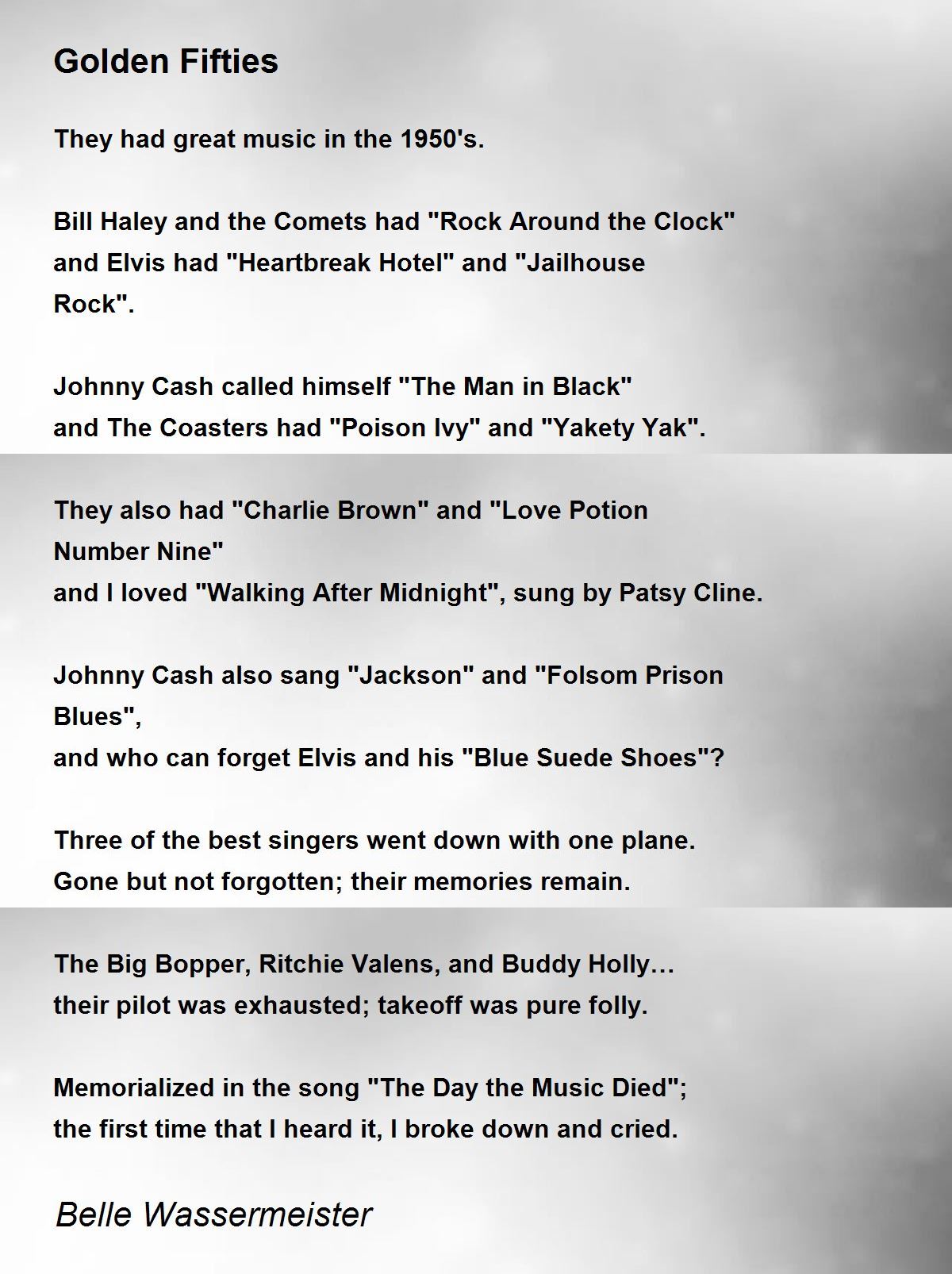 Golden Fifties

They had great music in the 1950's.

Bill Haley and the Comets had "Rock Around the Clock"
and Elvis had "Heartbreak Hotel" and "Jailhouse
Rock".

Johnny Cash called himself "The Man in Black"
and The Coasters had "Poison Ivy" and "Yakety Yak".

They also had "Charlie Brown" and "Love Potion
Number Nine"
and I loved "Walking After Midnight", sung by Patsy Cline.

Johnny Cash also sang "Jackson" and "Folsom Prison
Blues",
and who can forget Elvis and his "Blue Suede Shoes"?

Three of the best singers went down with one plane.
Gone but not forgotten; their memories remain.

The Big Bopper, Ritchie Valens, and Buddy Holly…
their pilot was exhausted; takeoff was pure folly.

Memorialized in the song "The Day the Music Died";
the first time that I heard it, I broke down and cried.

Belle Wassermeister